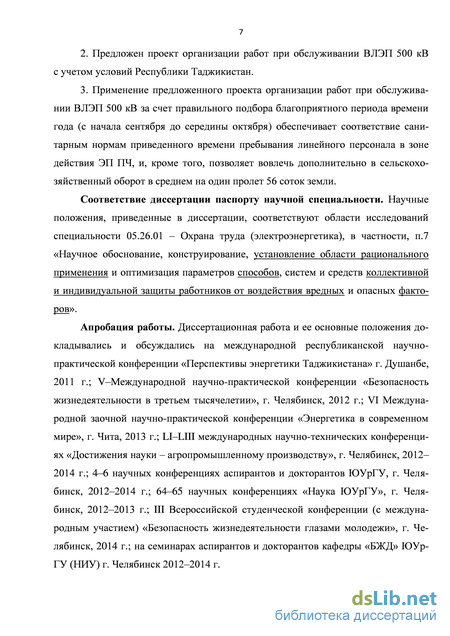 7

2. Предложен проект организации работ при обслуживании ВЛЭП 500 кВ с учетом условий Республики Таджикистан.

3. Применение предложенного проекта организации работ при обслуживании ВЛЭП 500 кВ за счет правильного подбора благоприятного периода времени года (с начала сентября до середины октября) обеспечивает соответствие санитарным нормам приведенного времени пребывания линейного персонала в зоне действия ЭП ПЧ, и, кроме того, позволяет вовлечь дополнительно в сельскохозяйственный оборот в среднем на один пролет 56 соток земли.

Соответствие диссертации паспорту научной специальности. Научные положения, приведенные в диссертации, соответствуют области исследований специальности 05.26.01 – Охрана труда (электроэнергетика), в частности, п.7 «Научное обоснование, конструирование, установление области рационального применения и оптимизация параметров способов, систем и средств коллективной и индивидуальной защиты работников от воздействия вредных и опасных факторов».

Апробация работы. Диссертационная работа и ее основные положения докладывались и обсуждались на международной республиканской научно-практической конференции «Перспективы энергетики Таджикистана» г. Душанбе, 2011 г.; V–Международной научно-практической конференции «Безопасность жизнедеятельности в третьем тысячелетии», г. Челябинск, 2012 г.; VI Международной заочной научно-практической конференции «Энергетика в современном мире», г. Чита, 2013 г.; LI–LIII международных научно-технических конференциях «Достижения науки – агропромышленному производству», г. Челябинск, 2012–2014 г.; 4–6 научных конференциях аспирантов и докторантов ЮУрГУ, г. Челябинск, 2012–2014 г.; 64–65 научных конференциях «Наука ЮУрГУ», г. Челябинск, 2012–2013 г.; III Всероссийской студенческой конференции (с международным участием) «Безопасность жизнедеятельности глазами молодежи», г. Челябинск, 2014 г.; на семинарах аспирантов и докторантов кафедры «БЖД» ЮУрГУ (НИУ) г. Челябинск 2012–2014 г.

dsLib.net
библиотека диссертаций